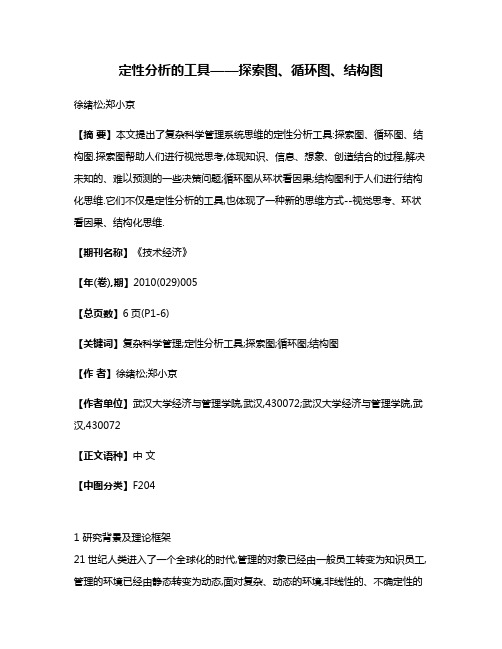 定性分析的工具——探索图、循环图、结构图

徐绪松;郑小京

【摘 要】本文提出了复杂科学管理系统思维的定性分析工具:探索图、循环图、结构图.探索图帮助人们进行视觉思考,体现知识、信息、想象、创造结合的过程,解决未知的、难以预测的一些决策问题;循环图从环状看因果;结构图利于人们进行结构化思维.它们不仅是定性分析的工具,也体现了一种新的思维方式--视觉思考、环状看因果、结构化思维.

【期刊名称】《技术经济》

【年(卷),期】2010(029)005

【总页数】6页(P1-6)

【关键词】复杂科学管理;定性分析工具;探索图;循环图;结构图

【作 者】徐绪松;郑小京

【作者单位】武汉大学经济与管理学院,武汉,430072;武汉大学经济与管理学院,武汉,430072

【正文语种】中 文

【中图分类】F204

1 研究背景及理论框架

21世纪人类进入了一个全球化的时代,管理的对象已经由一般员工转变为知识员工,管理的环境已经由静态转变为动态,面对复杂、动态的环境,非线性的、不确定性的